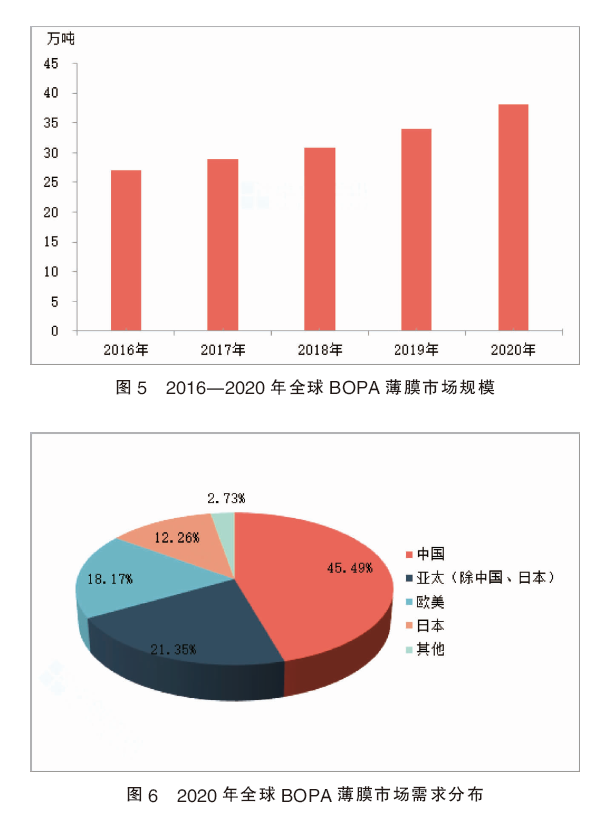 万吨
45
40
35
30
25
20
15
10
5
0
2016年
2017年
2018年
2019年
2020年

图 5　2016—2020 年全球 BOPA 薄膜市场规模

2.73%
12.26%
18.17%
21.35%
45.49%

中国
亚太（除中国、日本）
欧美
日本
其他

图 6　2020 年全球 BOPA 薄膜市场需求分布